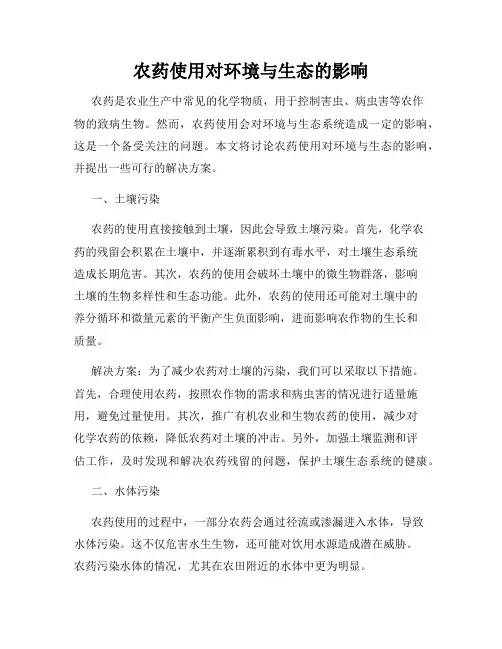 农药使用对环境与生态的影响

农药是农业生产中常见的化学物质，用于控制害虫、病虫害等农作物的致病生物。然而，农药使用会对环境与生态系统造成一定的影响，这是一个备受关注的问题。本文将讨论农药使用对环境与生态的影响，并提出一些可行的解决方案。

一、土壤污染

农药的使用直接接触到土壤，因此会导致土壤污染。首先，化学农药的残留会积累在土壤中，并逐渐累积到有毒水平，对土壤生态系统造成长期危害。其次，农药的使用会破坏土壤中的微生物群落，影响土壤的生物多样性和生态功能。此外，农药的使用还可能对土壤中的养分循环和微量元素的平衡产生负面影响，进而影响农作物的生长和质量。

解决方案：为了减少农药对土壤的污染，我们可以采取以下措施。首先，合理使用农药，按照农作物的需求和病虫害的情况进行适量施用，避免过量使用。其次，推广有机农业和生物农药的使用，减少对化学农药的依赖，降低农药对土壤的冲击。另外，加强土壤监测和评估工作，及时发现和解决农药残留的问题，保护土壤生态系统的健康。

二、水体污染

农药使用的过程中，一部分农药会通过径流或渗漏进入水体，导致水体污染。这不仅危害水生生物，还可能对饮用水源造成潜在威胁。农药污染水体的情况，尤其在农田附近的水体中更为明显。